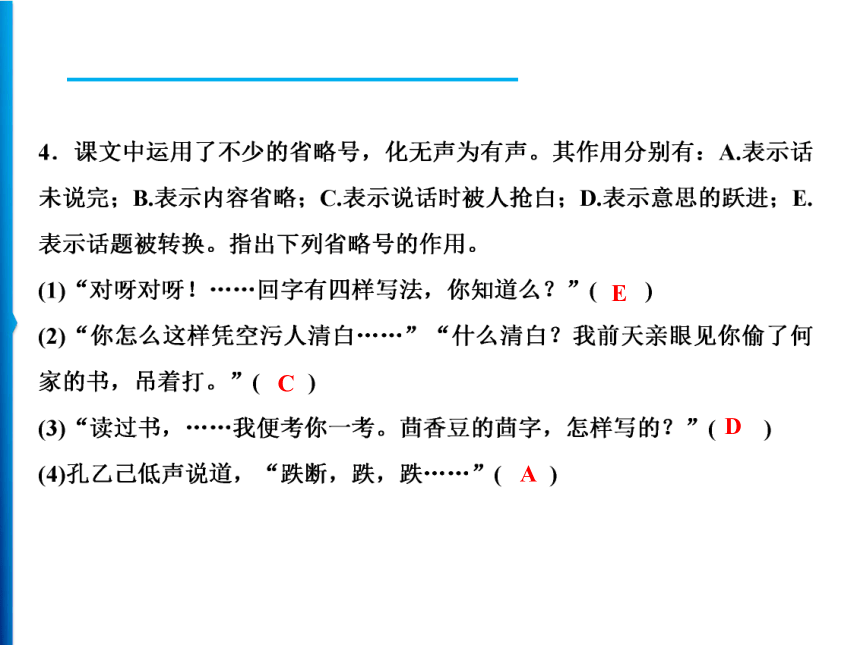 4．课文中运用了不少的省略号，化无声为有声。其作用分别有：A.表示话未说完；B.表示内容省略；C.表示说话时被人抢白；D.表示意思的跃进；E.表示话题被转换。指出下列省略号的作用。

(1)“对呀对呀！……回字有四样写法，你知道么？”( E )

(2)“你怎么这样凭空污人清白……”“什么清白？我前天亲眼见你偷了何家的书，吊着打。”( C )

(3)“读过书，……我便考你一考。茴香豆的茴字，怎样写的？”( D )

(4)孔乙己低声说道，“跌断，跌，跌……”( A )